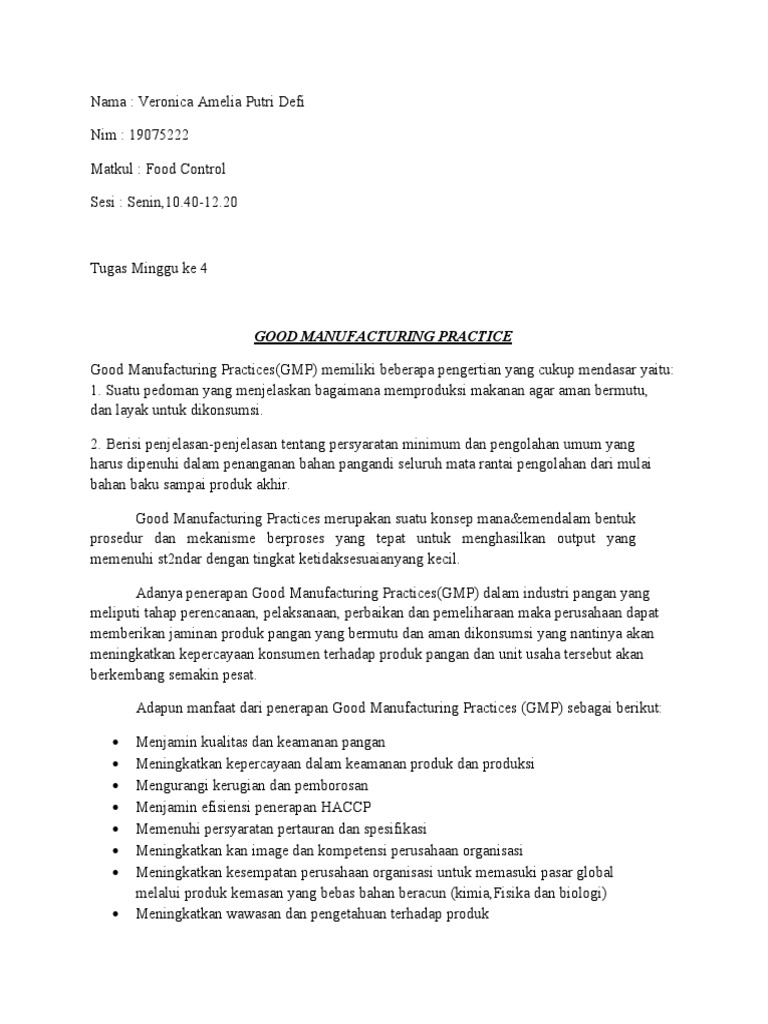 Nama : Veronica Amelia Putri Defi

Nim : 19075222

Matkul : Food Control

Sesi : Senin,10.40-12.20

Tugas Minggu ke 4

GOOD MANUFACTURING PRACTICE

Good Manufacturing Practices(GMP) memiliki beberapa pengertian yang cukup mendasar yaitu:
1. Suatu pedoman yang menjelaskan bagaimana memproduksi makanan agar aman bermutu, dan layak untuk dikonsumsi.

2. Berisi penjelasan-penjelasan tentang persyaratan minimum dan pengolahan umum yang harus dipenuhi dalam penanganan bahan pangandi seluruh mata rantai pengolahan dari mulai bahan baku sampai produk akhir.

Good Manufacturing Practices merupakan suatu konsep mana&emendalam bentuk prosedur dan mekanisme berproses yang tepat untuk menghasilkan output yang memenuhi st2ndar dengan tingkat ketidaksesuaianyang kecil.

Adanya penerapan Good Manufacturing Practices(GMP) dalam industri pangan yang meliputi tahap perencanaan, pelaksanaan, perbaikan dan pemeliharaan maka perusahaan dapat memberikan jaminan produk pangan yang bermutu dan aman dikonsumsi yang nantinya akan meningkatkan kepercayaan konsumen terhadap produk pangan dan unit usaha tersebut akan berkembang semakin pesat.

Adapun manfaat dari penerapan Good Manufacturing Practices (GMP) sebagai berikut:

• Menjamin kualitas dan keamanan pangan
• Meningkatkan kepercayaan dalam keamanan produk dan produksi
• Mengurangi kerugian dan pemborosan
• Menjamin efisiensi penerapan HACCP
• Memenuhi persyaratan pertauran dan spesifikasi
• Meningkatkan kan image dan kompetensi perusahaan organisasi
• Meningkatkan kesempatan perusahaan organisasi untuk memasuki pasar global melalui produk kemasan yang bebas bahan beracun (kimia,Fisika dan biologi)
• Meningkatkan wawasan dan pengetahuan terhadap produk